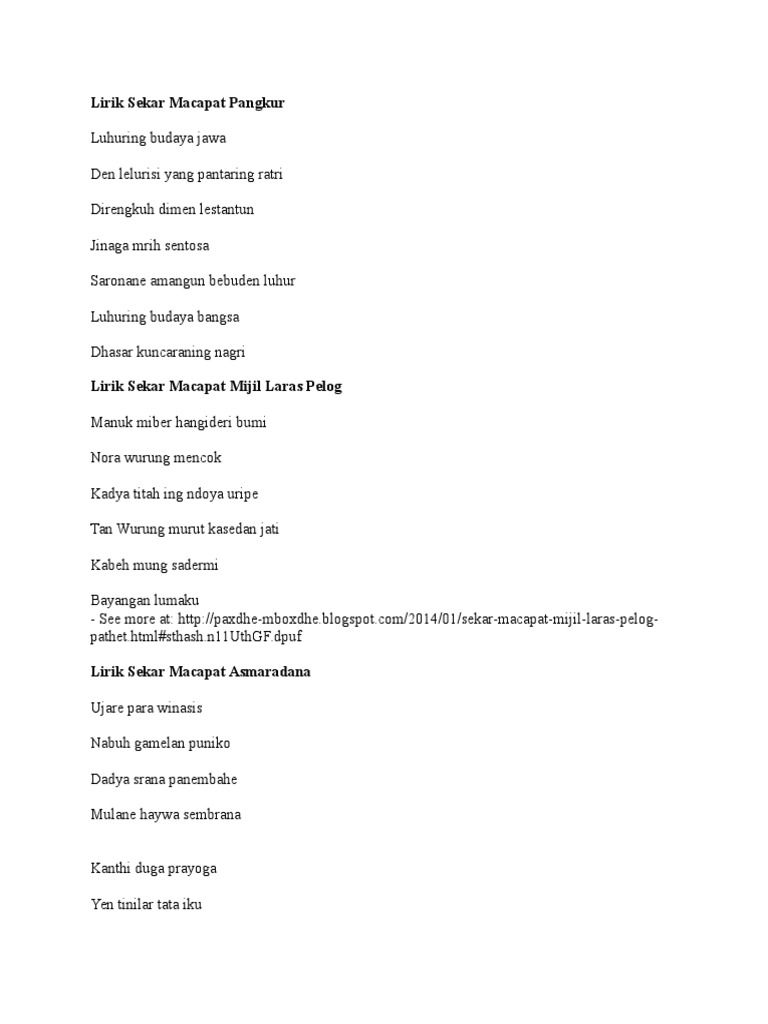 Lirik Sekar Macapat Pangkur

Luhuring budaya jawa

Den lelurisi yang pantaring ratri

Direngkuh dimen lestantun

Jinaga mrih sentosa

Saronane amangun bebuden luhur

Luhuring budaya bangsa

Dhasar kuncaraning nagri

Lirik Sekar Macapat Mijil Laras Pelog

Manuk miber hangideri bumi

Nora wurung mencok

Kadya titah ing ndoya uripe

Tan Wurung murut kasedan jati

Kabeh mung sadermi

Bayangan lumaku
- See more at: http://paxdhe-mboxdhe.blogspot.com/2014/01/sekar-macapat-mijil-laras-pelog-pathet.html#sthash.n11UthGF.dpuf

Lirik Sekar Macapat Asmaradana

Ujare para winasis

Nabuh gamelan puniko

Dadya srana panembahe

Mulane haywa sembrana

Kanthi duga prayoga

Yen tinilar tata iku